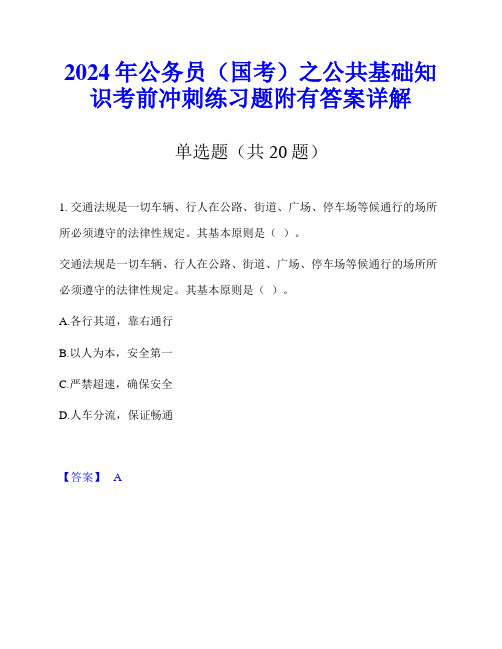 2024年公务员（国考）之公共基础知识考前冲刺练习题附有答案详解

单选题（共20题）

1. 交通法规是一切车辆、行人在公路、街道、广场、停车场等候通行的场所所必须遵守的法律性规定。其基本原则是（ ）。

交通法规是一切车辆、行人在公路、街道、广场、停车场等候通行的场所所必须遵守的法律性规定。其基本原则是（ ）。

A.各行其道，靠右通行

B.以人为本，安全第一

C.严禁超速，确保安全

D.人车分流，保证畅通

【答案】 A